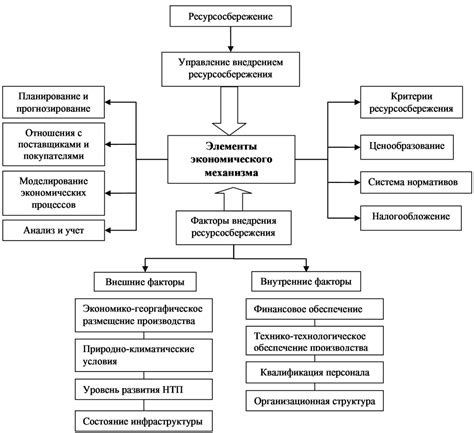 Ресурсосбережение

Управление внедрением ресурсосбережения

Планирование и прогнозирование

Отношения с поставщиками и покупателями

Моделирование экономических процессов

Анализ и учет

Элементы экономического механизма

Критерии ресурсосбережения

Ценообразование

Система нормативов

Налогообложение

Факторы внедрения ресурсосбережения

Внешние факторы

Экономико-географическое размещение производства

Природно-климатические условия

Уровень развития НТП

Состояние инфраструктуры

Внутренние факторы

Финансовое обеспечение

Технико-технологическое обеспечение производства

Квалификация персонала

Организационная структура